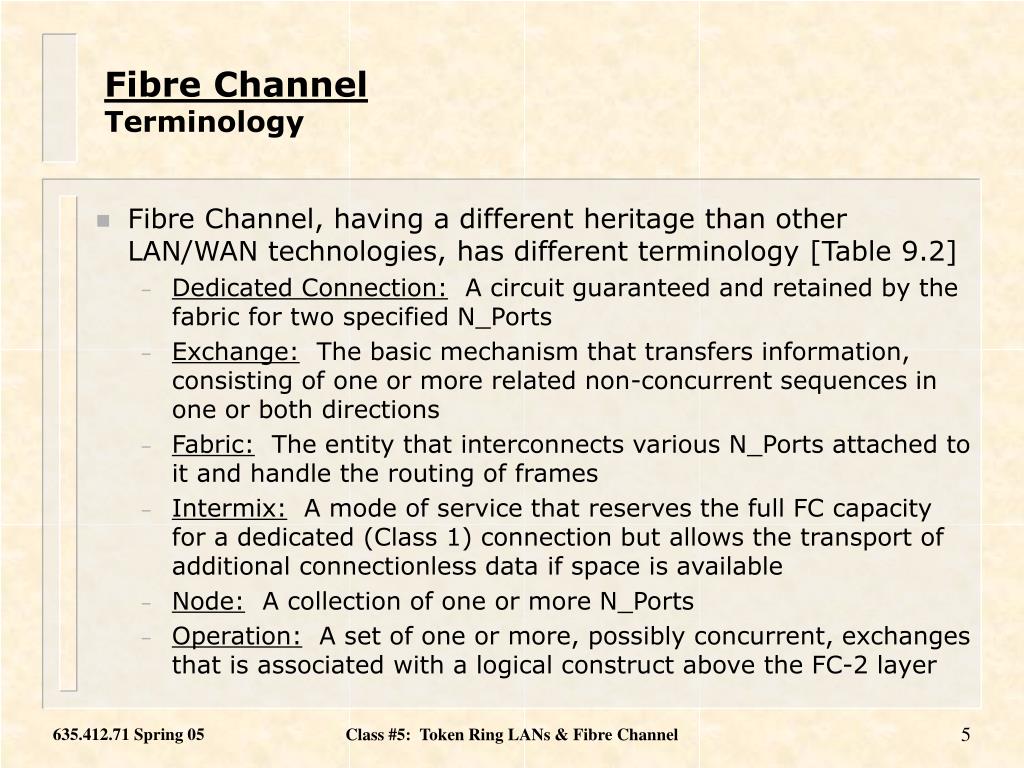 Fibre Channel
Terminology

Fibre Channel, having a different heritage than other LAN/WAN technologies, has different terminology [Table 9.2]

– Dedicated Connection: A circuit guaranteed and retained by the fabric for two specified N_Ports
– Exchange: The basic mechanism that transfers information, consisting of one or more related non-concurrent sequences in one or both directions
– Fabric: The entity that interconnects various N_Ports attached to it and handle the routing of frames
– Intermix: A mode of service that reserves the full FC capacity for a dedicated (Class 1) connection but allows the transport of additional connectionless data if space is available
– Node: A collection of one or more N_Ports
– Operation: A set of one or more, possibly concurrent, exchanges that is associated with a logical construct above the FC-2 layer

635.412.71 Spring 05

Class #5: Token Ring LANs & Fibre Channel

5